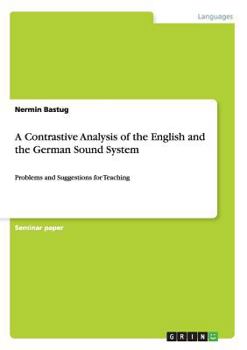 Languages

Nermin Bastug

A Contrastive Analysis of the English and the German Sound System

Problems and Suggestions for Teaching

Seminar paper

GRIN